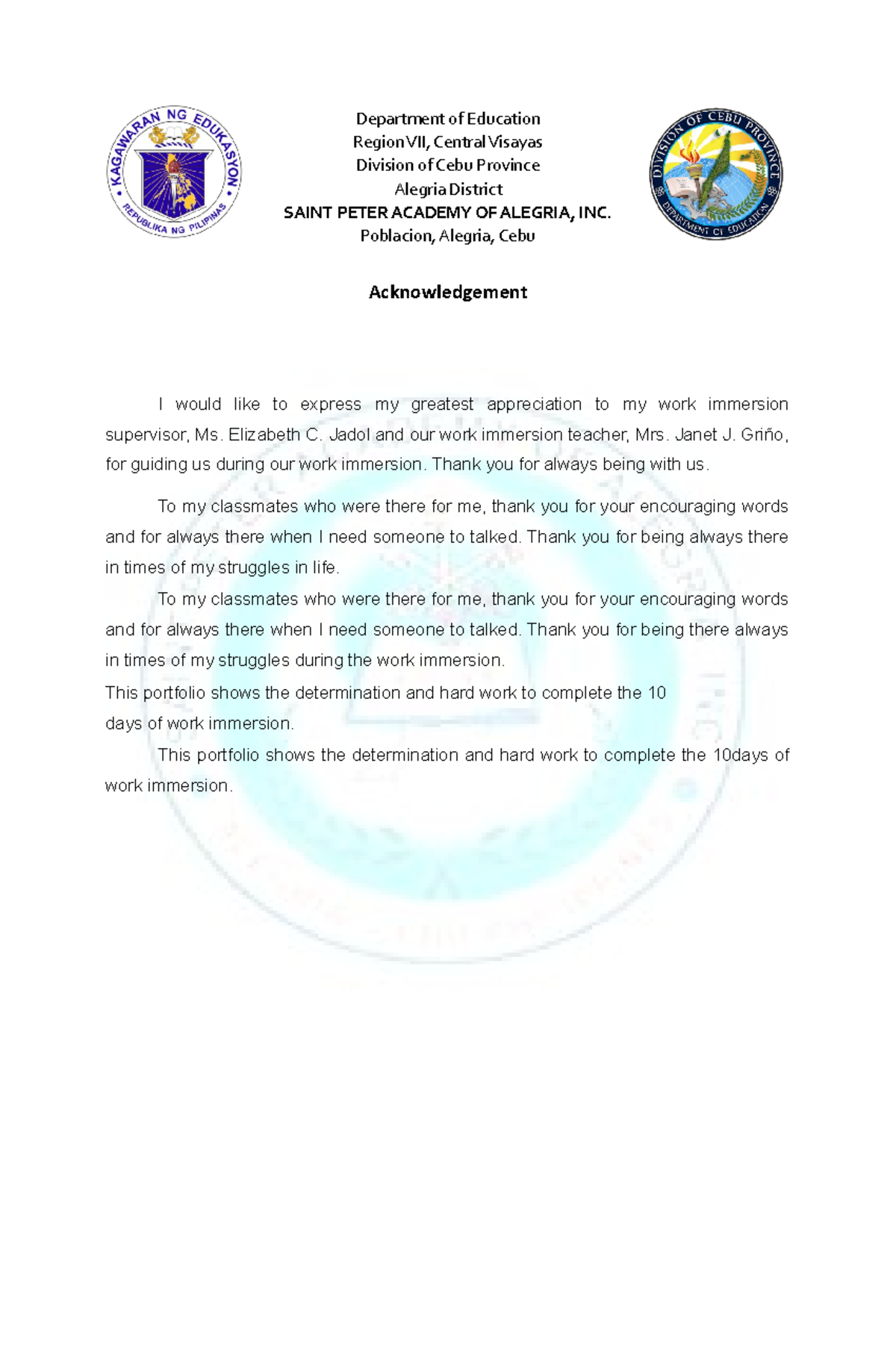 KAGAWARAN NG EDUKASYON
REPUBLIKA NG PILIPINAS

Department of Education
Region VII, Central Visayas
Division of Cebu Province
Alegria District
SAINT PETER ACADEMY OF ALEGRIA, INC.
Poblacion, Alegria, Cebu

DIVISION OF CEBU PROVINCE
DEPARTMENT OF EDUCATION

Acknowledgement

I would like to express my greatest appreciation to my work immersion supervisor, Ms. Elizabeth C. Jadol and our work immersion teacher, Mrs. Janet J. Griño, for guiding us during our work immersion. Thank you for always being with us.

To my classmates who were there for me, thank you for your encouraging words and for always there when I need someone to talked. Thank you for being always there in times of my struggles in life.

To my classmates who were there for me, thank you for your encouraging words and for always there when I need someone to talked. Thank you for being there always in times of my struggles during the work immersion.

This portfolio shows the determination and hard work to complete the 10 days of work immersion.

This portfolio shows the determination and hard work to complete the 10days of work immersion.